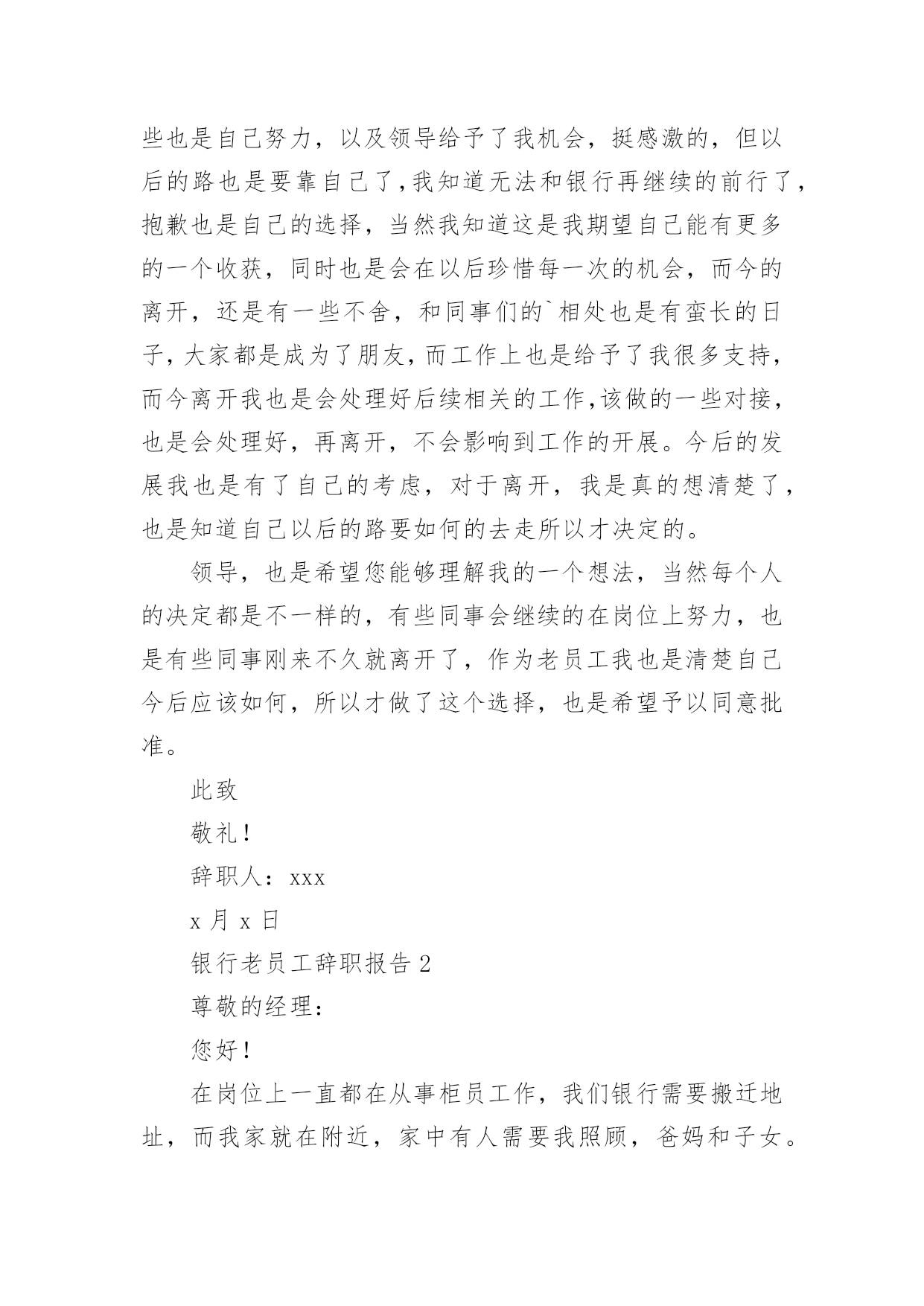 些也是自己努力，以及领导给予了我机会，挺感激的，但以后的路也是要靠自己了,我知道无法和银行再继续的前行了，抱歉也是自己的选择，当然我知道这是我期望自己能有更多的一个收获，同时也是会在以后珍惜每一次的机会，而今的离开，还是有一些不舍，和同事们的`相处也是有蛮长的日子，大家都是成为了朋友，而工作上也是给予了我很多支持，而今离开我也是会处理好后续相关的工作,该做的一些对接，也是会处理好，再离开，不会影响到工作的开展。今后的发展我也是有了自己的考虑，对于离开，我是真的想清楚了，也是知道自己以后的路要如何的去走所以才决定的。

领导，也是希望您能够理解我的一个想法，当然每个人的决定都是不一样的，有些同事会继续的在岗位上努力，也是有些同事刚来不久就离开了，作为老员工我也是清楚自己今后应该如何，所以才做了这个选择，也是希望予以同意批准。

此致

敬礼！

辞职人：xxx

x 月 x 日

银行老员工辞职报告 2

尊敬的经理：

您好！

在岗位上一直都在从事柜员工作，我们银行需要搬迁地址，而我家就在附近，家中有人需要我照顾，爸妈和子女。